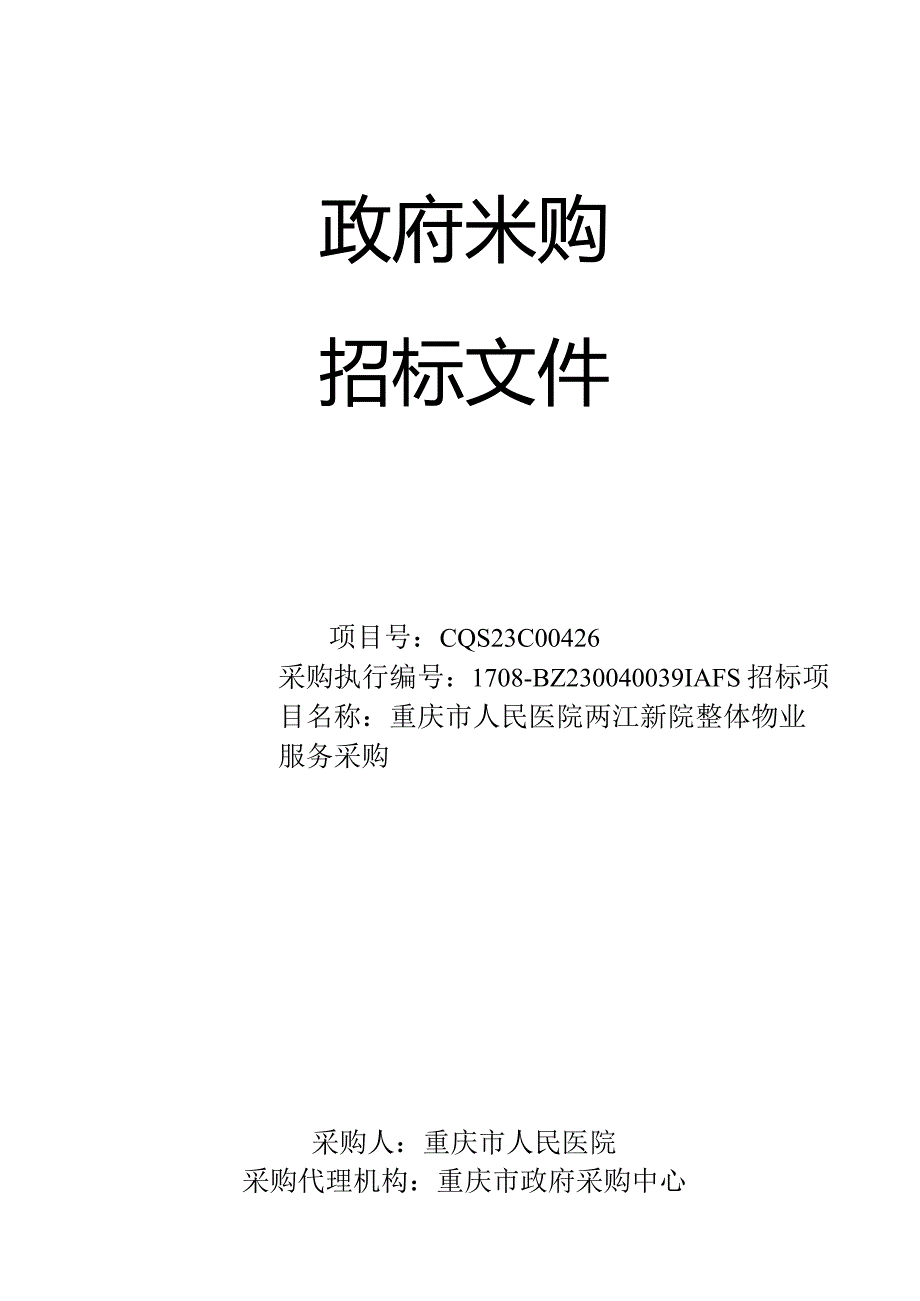 政府米购

招标文件

项目号：CQS23C00426

采购执行编号：1708-BZ230040039IAFS 招标项目名称：重庆市人民医院两江新院整体物业服务采购

采购人：重庆市人民医院

采购代理机构：重庆市政府采购中心